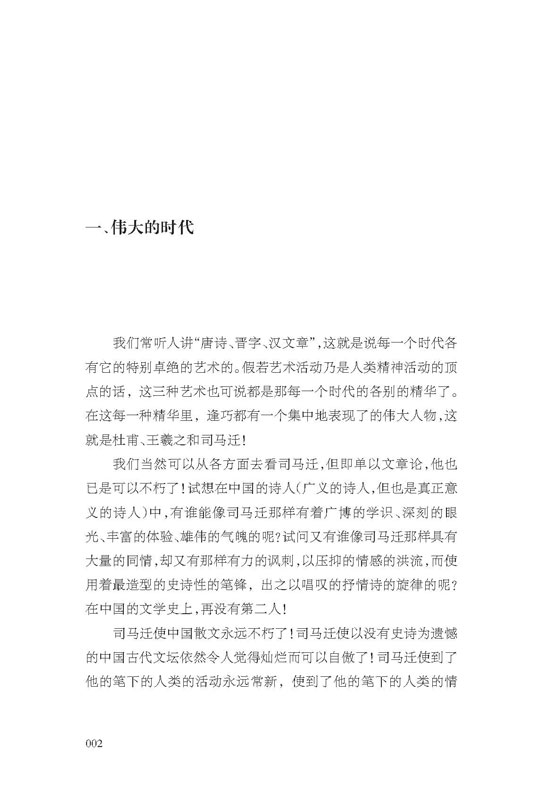 一、伟大的时代

我们常听人讲“唐诗、晋字、汉文章”，这就是说每一个时代各有它的特别卓绝的艺术的。假若艺术活动乃是人类精神活动的顶点的话，这三种艺术也可说都是那每一个时代的各别的精华了。在这每一种精华里，逢巧都有一个集中地表现了的伟大人物，这就是杜甫、王羲之和司马迁！

我们当然可以从各方面去看司马迁，但即单以文章论，他也已是可以不朽了！试想在中国的诗人（广义的诗人，但也是真正意义的诗人）中，有谁能像司马迁那样有着广博的学识、深刻的眼光、丰富的体验、雄伟的气魄的呢？试问又有谁像司马迁那样具有大量的同情，却又有那样有力的讽刺，以压抑的情感的洪流，而使用着最造型的史诗性的笔锋，出之以唱叹的抒情诗的旋律的呢？在中国的文学史上，再没有第二人！

司马迁使中国散文永远不朽了！司马迁使以没有史诗为遗憾的中国古代文坛依然令人觉得灿烂而可以自傲了！司马迁使到了他的笔下的人类的活动永远常新，使到了他的笔下的人类的情

002